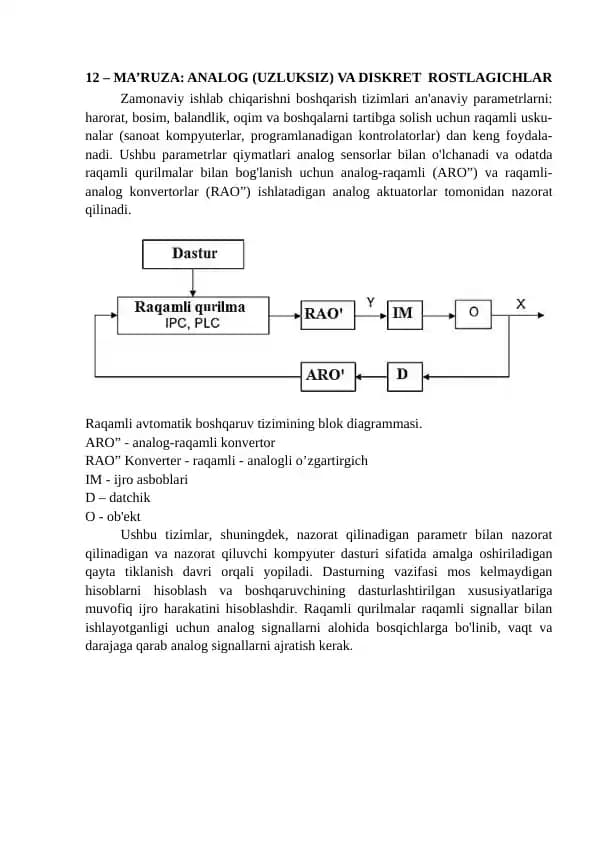 12 – MA’RUZA: ANALOG (UZLUKSIZ) VA DISKRET ROSTLAGICHLAR

Zamonaviy ishlab chiqarishni boshqarish tizimlari an'anaviy parametrlarni: harorat, bosim, balandlik, oqim va boshqalarni tartibga solish uchun raqamli uskunalar (sanoat kompyuterlar, programlanadigan kontrolatorlar) dan keng foydalanadi. Ushbu parametrlar qiymatlari analog sensorlar bilan o'lchanadi va odatda raqamli qurilmalar bilan bog'lanish uchun analog-raqamli (ARO”) va raqamli-analog konvertorlar (RAO”) ishlatadigan analog aktuatorlar tomonidan nazorat qilinadi.

Dastur
Raqamli qurilma
IPC, PLC
RAO'
Y
IM
O
X
ARO'
D

Raqamli avtomatik boshqaruv tizimining blok diagrammasi.
ARO” - analog-raqamli konvertor
RAO” Konverter - raqamli - analogli o’zgartirgich
IM - ijro asboblari
D – datchik
O - ob'ekt

Ushbu tizimlar, shuningdek, nazorat qilinadigan parametr bilan nazorat qilinadigan va nazorat qiluvchi kompyuter dasturi sifatida amalga oshiriladigan qayta tiklanish davri orqali yopiladi. Dasturning vazifasi mos kelmaydigan hisoblarni hisoblash va boshqaruvchining dasturlashtirilgan xususiyatlariga muvofiq ijro harakatini hisoblashdir. Raqamli qurilmalar raqamli signallar bilan ishlayotganligi uchun analog signallarni alohida bosqichlarga bo'linib, vaqt va darajaga qarab analog signallarni ajratish kerak.